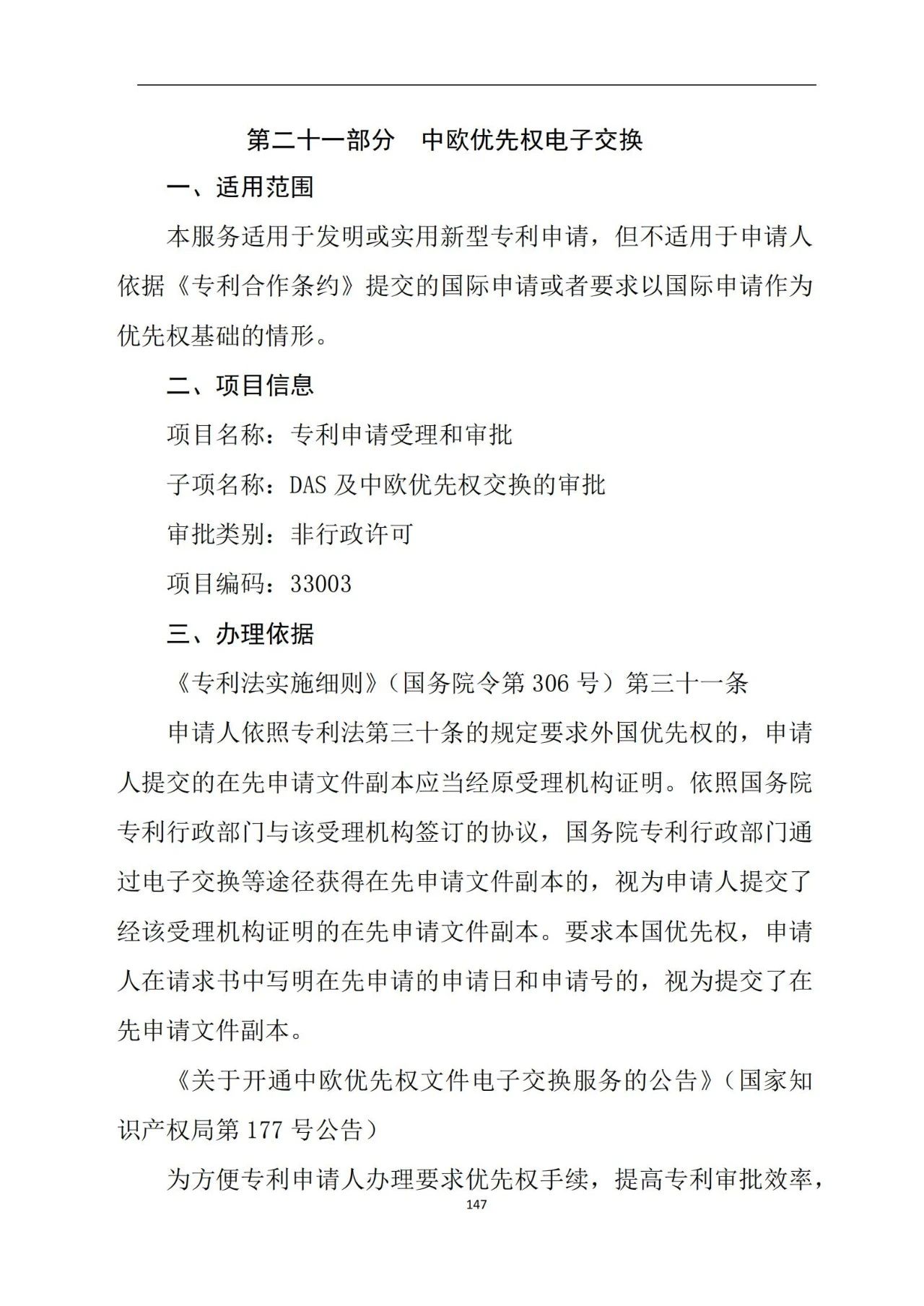 第二十一部分　中欧优先权电子交换

一、适用范围

本服务适用于发明或实用新型专利申请，但不适用于申请人依据《专利合作条约》提交的国际申请或者要求以国际申请作为优先权基础的情形。

二、项目信息

项目名称：专利申请受理和审批

子项名称：DAS 及中欧优先权交换的审批

审批类别：非行政许可

项目编码：33003

三、办理依据

《专利法实施细则》（国务院令第 306 号）第三十一条

申请人依照专利法第三十条的规定要求外国优先权的，申请人提交的在先申请文件副本应当经原受理机构证明。依照国务院专利行政部门与该受理机构签订的协议，国务院专利行政部门通过电子交换等途径获得在先申请文件副本的，视为申请人提交了经该受理机构证明的在先申请文件副本。要求本国优先权，申请人在请求书中写明在先申请的申请日和申请号的，视为提交了在先申请文件副本。

《关于开通中欧优先权文件电子交换服务的公告》（国家知识产权局第 177 号公告）

为方便专利申请人办理要求优先权手续，提高专利审批效率，

147